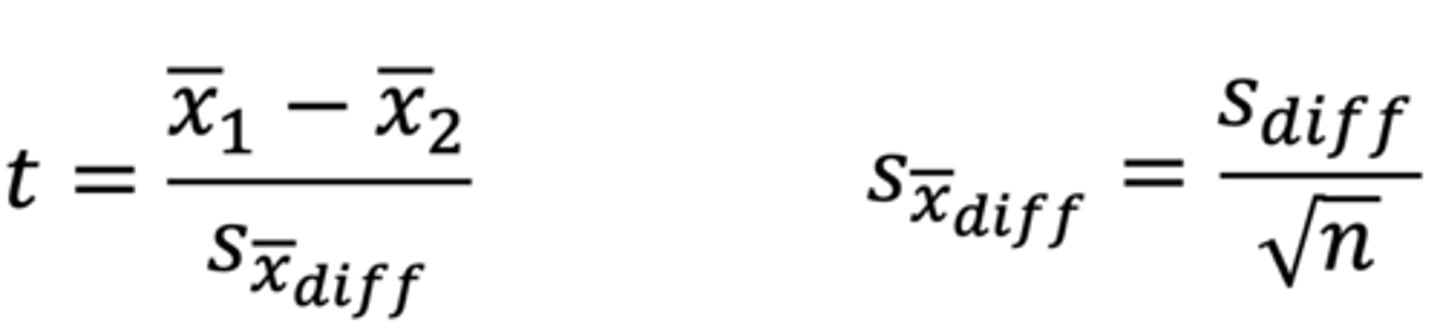 $t = \frac{\overline{x}_1 - \overline{x}_2}{s_{\overline{x}_{diff}}}$

$s_{\overline{x}_{diff}} = \frac{s_{diff}}{\sqrt{n}}$